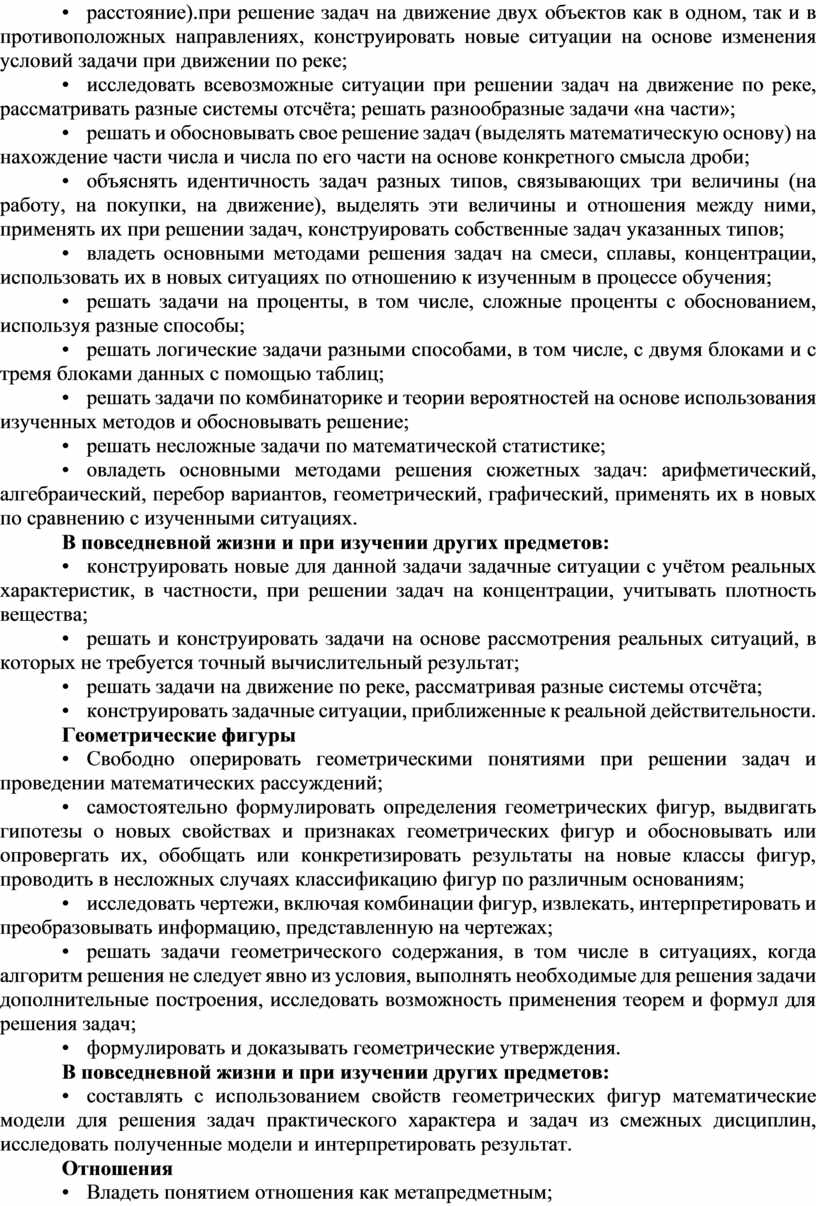 • расстояние).при решение задач на движение двух объектов как в одном, так и в противоположных направлениях, конструировать новые ситуации на основе изменения условий задачи при движении по реке;

• исследовать всевозможные ситуации при решении задач на движение по реке, рассматривать разные системы отсчёта; решать разнообразные задачи «на части»;

• решать и обосновывать свое решение задач (выделять математическую основу) на нахождение части числа и числа по его части на основе конкретного смысла дроби;

• объяснять идентичность задач разных типов, связывающих три величины (на работу, на покупки, на движение), выделять эти величины и отношения между ними, применять их при решении задач, конструировать собственные задач указанных типов;

• владеть основными методами решения задач на смеси, сплавы, концентрации, использовать их в новых ситуациях по отношению к изученным в процессе обучения;

• решать задачи на проценты, в том числе, сложные проценты с обоснованием, используя разные способы;

• решать логические задачи разными способами, в том числе, с двумя блоками и с тремя блоками данных с помощью таблиц;

• решать задачи по комбинаторике и теории вероятностей на основе использования изученных методов и обосновывать решение;

• решать несложные задачи по математической статистике;

• овладеть основными методами решения сюжетных задач: арифметический, алгебраический, перебор вариантов, геометрический, графический, применять их в новых по сравнению с изученными ситуациях.

В повседневной жизни и при изучении других предметов:

• конструировать новые для данной задачи задачные ситуации с учётом реальных характеристик, в частности, при решении задач на концентрации, учитывать плотность вещества;

• решать и конструировать задачи на основе рассмотрения реальных ситуаций, в которых не требуется точный вычислительный результат;

• решать задачи на движение по реке, рассматривая разные системы отсчёта;

• конструировать задачные ситуации, приближенные к реальной действительности.

Геометрические фигуры

• Свободно оперировать геометрическими понятиями при решении задач и проведении математических рассуждений;

• самостоятельно формулировать определения геометрических фигур, выдвигать гипотезы о новых свойствах и признаках геометрических фигур и обосновывать или опровергать их, обобщать или конкретизировать результаты на новые классы фигур, проводить в несложных случаях классификацию фигур по различным основаниям;

• исследовать чертежи, включая комбинации фигур, извлекать, интерпретировать и преобразовывать информацию, представленную на чертежах;

• решать задачи геометрического содержания, в том числе в ситуациях, когда алгоритм решения не следует явно из условия, выполнять необходимые для решения задачи дополнительные построения, исследовать возможность применения теорем и формул для решения задач;

• формулировать и доказывать геометрические утверждения.

В повседневной жизни и при изучении других предметов:

• составлять с использованием свойств геометрических фигур математические модели для решения задач практического характера и задач из смежных дисциплин, исследовать полученные модели и интерпретировать результат.

Отношения

• Владеть понятием отношения как метапредметным;